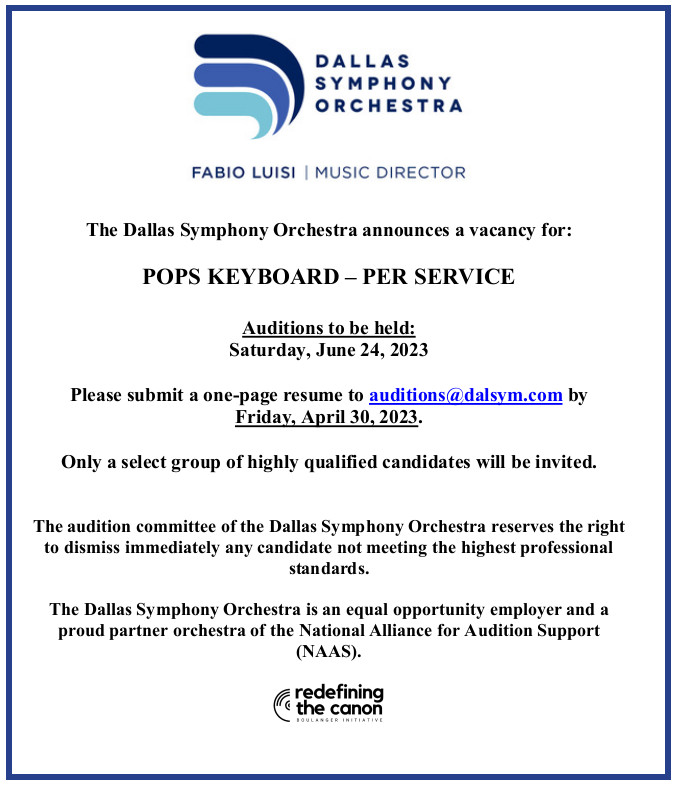 DALLAS
SYMPHONY
ORCHESTRA

FABIO LUISI | MUSIC DIRECTOR

The Dallas Symphony Orchestra announces a vacancy for:

POPS KEYBOARD – PER SERVICE

Auditions to be held:
Saturday, June 24, 2023

Please submit a one-page resume to auditions@dalsym.com by Friday, April 30, 2023.

Only a select group of highly qualified candidates will be invited.

The audition committee of the Dallas Symphony Orchestra reserves the right to dismiss immediately any candidate not meeting the highest professional standards.

The Dallas Symphony Orchestra is an equal opportunity employer and a proud partner orchestra of the National Alliance for Audition Support (NAAS).

redefining
the canon
BOULANGER INITIATIVE